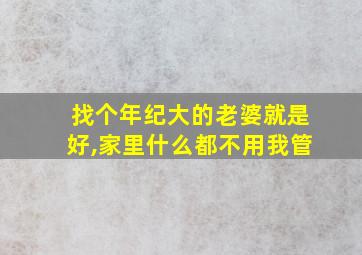 找个年纪大的老婆就是好,家里什么都不用我管